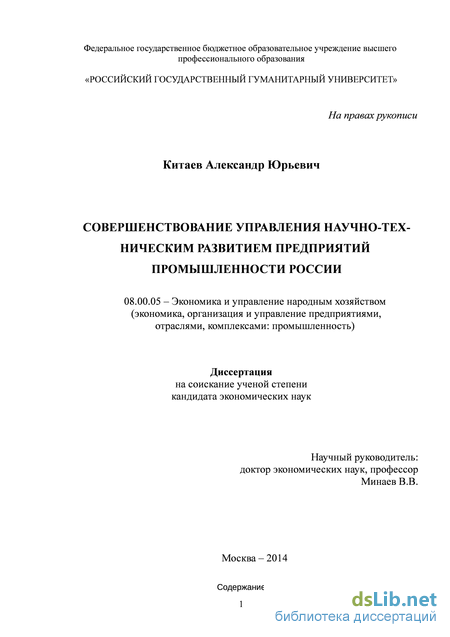 Федеральное государственное бюджетное образовательное учреждение высшего профессионального образования

«РОССИЙСКИЙ ГОСУДАРСТВЕННЫЙ ГУМАНИТАРНЫЙ УНИВЕРСИТЕТ»

На правах рукописи

Китаев Александр Юрьевич

СОВЕРШЕНСТВОВАНИЕ УПРАВЛЕНИЯ НАУЧНО-ТЕХНИЧЕСКИМ РАЗВИТИЕМ ПРЕДПРИЯТИЙ ПРОМЫШЛЕННОСТИ РОССИИ

08.00.05 – Экономика и управление народным хозяйством (экономика, организация и управление предприятиями, отраслями, комплексами: промышленность)

Диссертация
на соискание ученой степени
кандидата экономических наук

Научный руководитель:
доктор экономических наук, профессор
Минаев В.В.

Москва – 2014

Содержание

1

dsLib.net
библиотека диссертаций